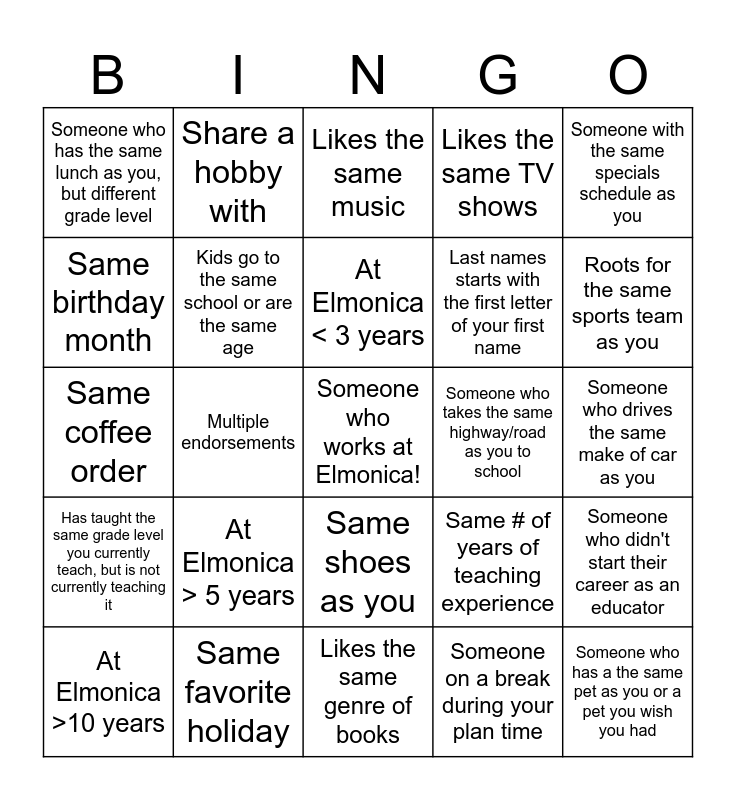 | B | I | N | G | O |
|---|---|---|---|---|
| Someone who has the same lunch as you, but different grade level | Share a hobby with | Likes the same music | Likes the same TV shows | Someone with the same specials schedule as you |
| Same birthday month | Kids go to the same school or are the same age | At Elmonica < 3 years | Last names starts with the first letter of your first name | Roots for the same sports team as you |
| Same coffee order | Multiple endorsements | Someone who works at Elmonica! | Someone who takes the same highway/road as you to school | Someone who drives the same make of car as you |
| Has taught the same grade level you currently teach, but is not currently teaching it | At Elmonica > 5 years | Same shoes as you | Same # of years of teaching experience | Someone who didn't start their career as an educator |
| At Elmonica >10 years | Same favorite holiday | Likes the same genre of books | Someone on a break during your plan time | Someone who has a the same pet as you or a pet you wish you had |